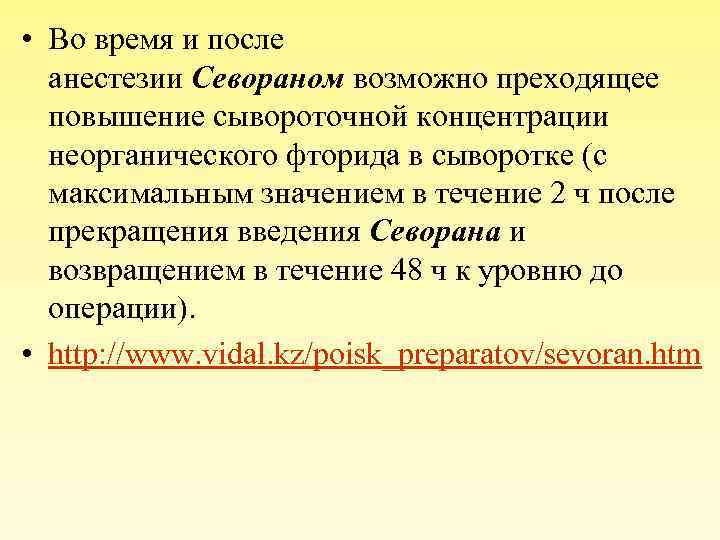 • Во время и после анестезии Севораном возможно преходящее повышение сывороточной концентрации неорганического фторида в сыворотке (с максимальным значением в течение 2 ч после прекращения введения Севорана и возвращением в течение 48 ч к уровню до операции).

• http://www.vidal.kz/poisk_preparatov/sevoran.htm